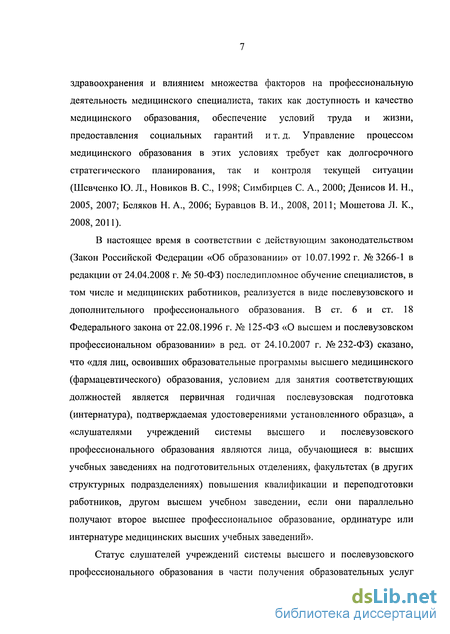 7

здравоохранения и влиянием множества факторов на профессиональную деятельность медицинского специалиста, таких как доступность и качество медицинского образования, обеспечение условий труда и жизни, предоставления социальных гарантий и т. д. Управление процессом медицинского образования в этих условиях требует как долгосрочного стратегического планирования, так и контроля текущей ситуации (Шевченко Ю. Л., Новиков В. С., 1998; Симбирцев С. А., 2000; Денисов И. Н., 2005, 2007; Беляков Н. А., 2006; Буравцов В. И., 2008, 2011; Мошетова Л. К., 2008, 2011).

В настоящее время в соответствии с действующим законодательством (Закон Российской Федерации «Об образовании» от 10.07.1992 г. № 3266-1 в редакции от 24.04.2008 г. № 50-ФЗ) последипломное обучение специалистов, в том числе и медицинских работников, реализуется в виде послевузовского и дополнительного профессионального образования. В ст. 6 и ст. 18 Федерального закона от 22.08.1996 г. № 125-ФЗ «О высшем и послевузовском профессиональном образовании» в ред. от 24.10.2007 г. № 232-ФЗ) сказано, что «для лиц, освоивших образовательные программы высшего медицинского (фармацевтического) образования, условием для занятия соответствующих должностей является первичная годичная послевузовская подготовка (интернатура), подтверждаемая удостоверениями установленного образца», а «слушателями учреждений системы высшего и послевузовского профессионального образования являются лица, обучающиеся в: высших учебных заведениях на подготовительных отделениях, факультетах (в других структурных подразделениях) повышения квалификации и переподготовки работников, другом высшем учебном заведении, если они параллельно получают второе высшее профессиональное образование, ординатуре или интернатуре медицинских высших учебных заведений».

Статус слушателей учреждений системы высшего и послевузовского профессионального образования в части получения образовательных услуг

dsLib.net
библиотека диссертаций